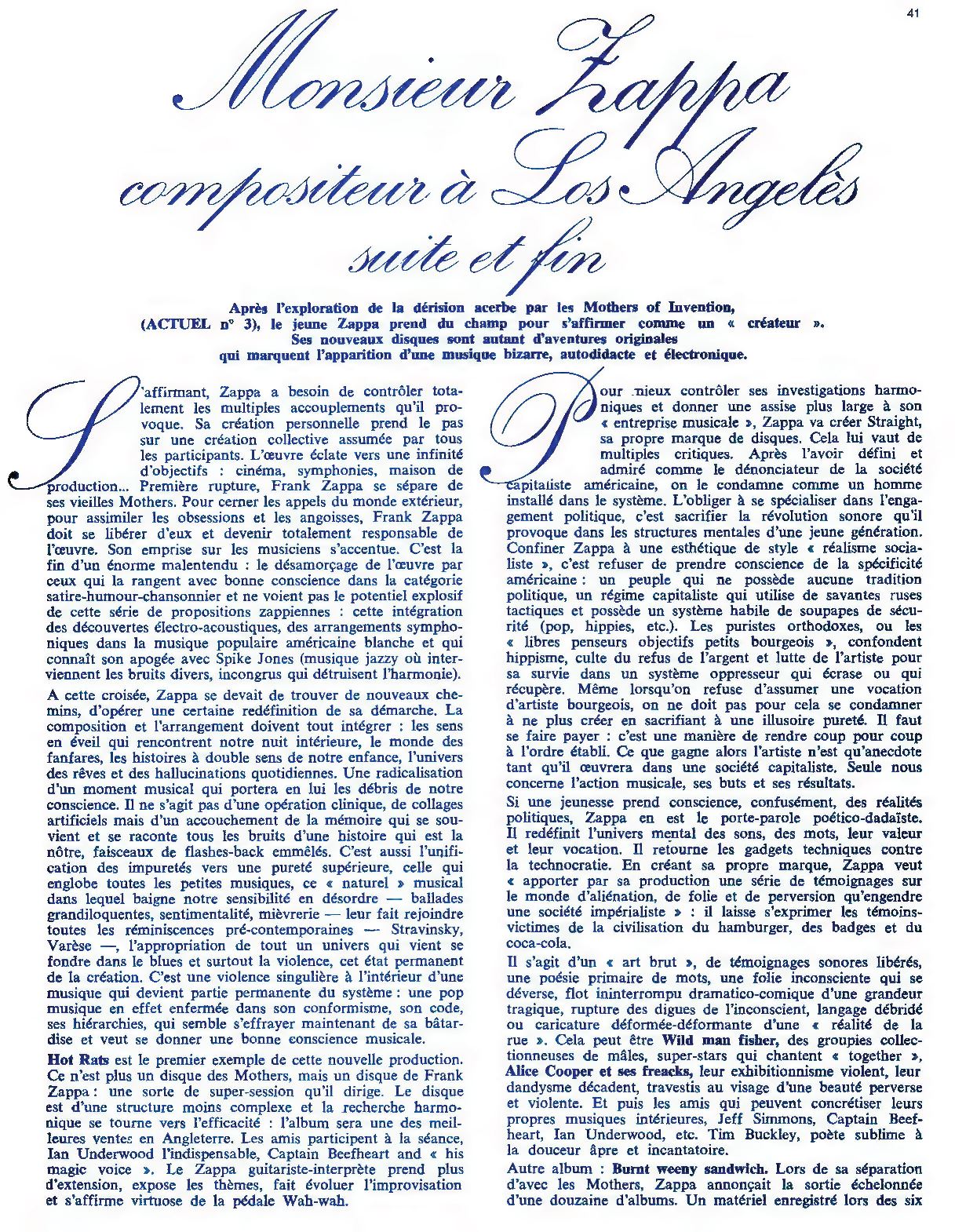 41

Monsieur Zappa compositeur à Los Angelès suite et fin

Après l'exploration de la dérision acerbe par les Mothers of Invention, (ACTUEL n° 3), le jeune Zappa prend du champ pour s'affirmer comme un « créateur ». Ses nouveaux disques sont autant d'aventures originales qui marquent l'apparition d'une musique bizarre, autodidacte et électronique.

S'affirmant, Zappa a besoin de contrôler totalement les multiples accouplements qu'il provoque. Sa création personnelle prend le pas sur une création collective assumée par tous les participants. L'œuvre éclate vers une infinité d'objectifs : cinéma, symphonies, maison de production... Première rupture, Frank Zappa se sépare de ses vieilles Mothers. Pour cerner les appels du monde extérieur, pour assimiler les obsessions et les angoisses, Frank Zappa doit se libérer d'eux et devenir totalement responsable de l'œuvre. Son emprise sur les musiciens s'accentue. C'est la fin d'un énorme malentendu : le désamorçage de l'œuvre par ceux qui la rangent avec bonne conscience dans la catégorie satire-humour-chansonnier et ne voient pas le potentiel explosif de cette série de propositions zappiennes : cette intégration des découvertes électro-acoustiques, des arrangements symphoniques dans la musique populaire américaine blanche et qui connaît son apogée avec Spike Jones (musique jazzy où interviennent les bruits divers, incongrus qui détruisent l'harmonie).

A cette croisée, Zappa se devait de trouver de nouveaux chemins, d'opérer une certaine redéfinition de sa démarche. La composition et l'arrangement doivent tout intégrer : les sens en éveil qui rencontrent notre nuit intérieure, le monde des fanfares, les histoires à double sens de notre enfance, l'univers des rêves et des hallucinations quotidiennes. Une radicalisation d'un moment musical qui portera en lui les débris de notre conscience. Il ne s'agit pas d'une opération clinique, de collages artificiels mais d'un accouchement de la mémoire qui se souvient et se raconte tous les bruits d'une histoire qui est la nôtre, faisceaux de flashes-back emmêlés. C'est aussi l'unification des impuretés vers une pureté supérieure, celle qui englobe toutes les petites musiques, ce « naturel » musical dans lequel baigne notre sensibilité en désordre — ballades grandiloquentes, sentimentalité, mièvrerie — leur fait rejoindre toutes les réminiscences pré-contemporaines — Stravinsky, Varèse —, l'appropriation de tout un univers qui vient se fondre dans le blues et surtout la violence, cet état permanent de la création. C'est une violence singulière à l'intérieur d'une musique qui devient partie permanente du système : une pop musique en effet enfermée dans son conformisme, son code, ses hiérarchies, qui semble s'effrayer maintenant de sa bâtardise et veut se donner une bonne conscience musicale.

Hot Rats est le premier exemple de cette nouvelle production. Ce n'est plus un disque des Mothers, mais un disque de Frank Zappa : une sorte de super-session qu'il dirige. Le disque est d'une structure moins complexe et la recherche harmonique se tourne vers l'efficacité : l'album sera une des meilleures ventes en Angleterre. Les amis participent à la séance, Ian Underwood l'indispensable, Captain Beefheart and « his magic voice ». Le Zappa guitariste-interprète prend plus d'extension, expose les thèmes, fait évoluer l'improvisation et s'affirme virtuose de la pédale Wah-wah.

Pour mieux contrôler ses investigations harmoniques et donner une assise plus large à son « entreprise musicale », Zappa va créer Straight, sa propre marque de disques. Cela lui vaut de multiples critiques. Après l'avoir défini et admiré comme le dénonciateur de la société capitaliste américaine, on le condamne comme un homme installé dans le système. L'obliger à se spécialiser dans l'engagement politique, c'est sacrifier la révolution sonore qu'il provoque dans les structures mentales d'une jeune génération. Confiner Zappa à une esthétique de style « réalisme socialiste », c'est refuser de prendre conscience de la spécificité américaine : un peuple qui ne possède aucune tradition politique, un régime capitaliste qui utilise de savantes ruses tactiques et possède un système habile de soupapes de sécurité (pop, hippies, etc.). Les puristes orthodoxes, ou les « libres penseurs objectifs petits bourgeois », confondent hippisme, culte du refus de l'argent et lutte de l'artiste pour sa survie dans un système oppresseur qui écrase ou qui récupère. Même lorsqu'on refuse d'assumer une vocation d'artiste bourgeois, on ne doit pas pour cela se condamner à ne plus créer en sacrifiant à une illusoire pureté. Il faut se faire payer : c'est une manière de rendre coup pour coup à l'ordre établi. Ce que gagne alors l'artiste n'est qu'anecdote tant qu'il œuvrera dans une société capitaliste. Seule nous concerne l'action musicale, ses buts et ses résultats.

Si une jeunesse prend conscience, confusément, des réalités politiques, Zappa en est le porte-parole poético-dadaïste. Il redéfinit l'univers mental des sons, des mots, leur valeur et leur vocation. Il retourne les gadgets techniques contre la technocratie. En créant sa propre marque, Zappa veut « apporter par sa production une série de témoignages sur le monde d'aliénation, de folie et de perversion qu'engendre une société impérialiste » : il laisse s'exprimer les témoins-victimes de la civilisation du hamburger, des badges et du coca-cola.

Il s'agit d'un « art brut », de témoignages sonores libérés, une poésie primaire de mots, une folie inconsciente qui se déverse, flot ininterrompu dramatico-comique d'une grandeur tragique, rupture des digues de l'inconscient, langage débridé ou caricature déformée-déformante d'une « réalité de la rue ». Cela peut être Wild man fisher, des groupies collectionneuses de mâles, super-stars qui chantent « together », Alice Cooper et ses freacks, leur exhibitionnisme violent, leur dandysme décadent, travestis au visage d'une beauté perverse et violente. Et puis les amis qui peuvent concrétiser leurs propres musiques intérieures, Jeff Simmons, Captain Beefheart, Ian Underwood, etc. Tim Buckley, poète sublime à la douceur âpre et incantatoire.

Autre album : Burnt weeny sandwich. Lors de sa séparation d'avec les Mothers, Zappa annonçait la sortie échelonnée d'une douzaine d'albums. Un matériel enregistré lors des six